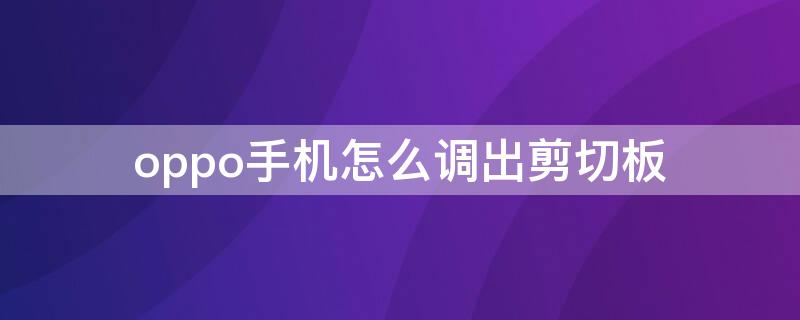 oppo手机怎么调出剪切板